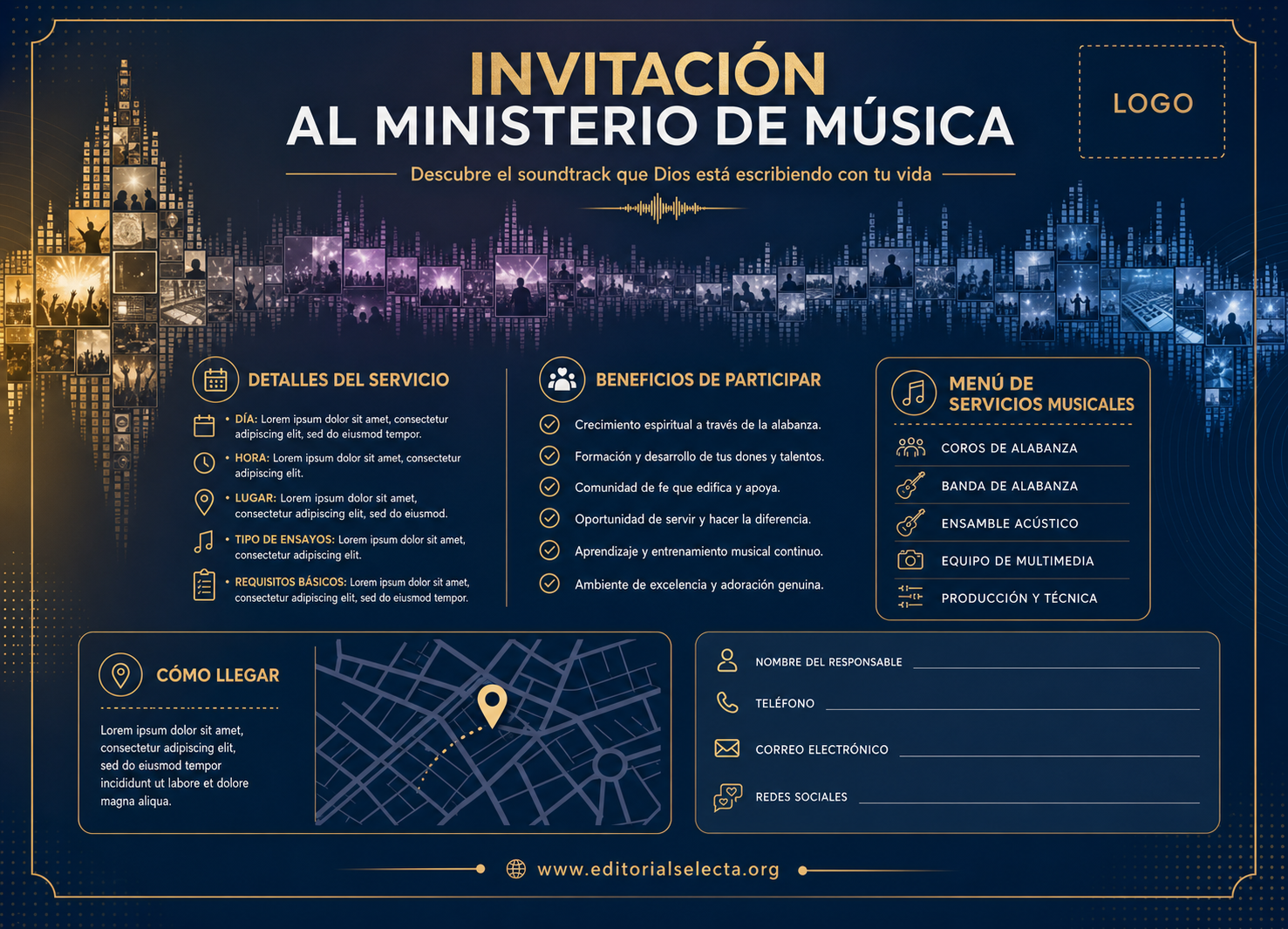 INVITACIÓN
AL MINISTERIO DE MÚSICA

LOGO

Descubre el soundtrack que Dios está escribiendo con tu vida

DETALLES DEL SERVICIO

• DÍA: Lorem ipsum dolor sit amet, consectetur adipiscing elit, sed do eiusmod tempor.

• HORA: Lorem ipsum dolor sit amet, consectetur adipiscing elit.

• LUGAR: Lorem ipsum dolor sit amet, consectetur adipiscing elit, sed do eiusmod.

• TIPO DE ENSAYOS: Lorem ipsum dolor sit amet, consectetur adipiscing elit.

• REQUISITOS BÁSICOS: Lorem ipsum dolor sit amet, consectetur adipiscing elit, sed do eiusmod tempor.

BENEFICIOS DE PARTICIPAR

Crecimiento espiritual a través de la alabanza.

Formación y desarrollo de tus dones y talentos.

Comunidad de fe que edifica y apoya.

Oportunidad de servir y hacer la diferencia.

Aprendizaje y entrenamiento musical continuo.

Ambiente de excelencia y adoración genuina.

MENÚ DE SERVICIOS MUSICALES

COROS DE ALABANZA

BANDA DE ALABANZA

ENSAMBLE ACÚSTICO

EQUIPO DE MULTIMEDIA

PRODUCCIÓN Y TÉCNICA

CÓMO LLEGAR

Lorem ipsum dolor sit amet, consectetur adipiscing elit, sed do eiusmod tempor incididunt ut labore et dolore magna aliqua.

NOMBRE DEL RESPONSABLE

TELÉFONO

CORREO ELECTRÓNICO

REDES SOCIALES

www.editorialselecta.org